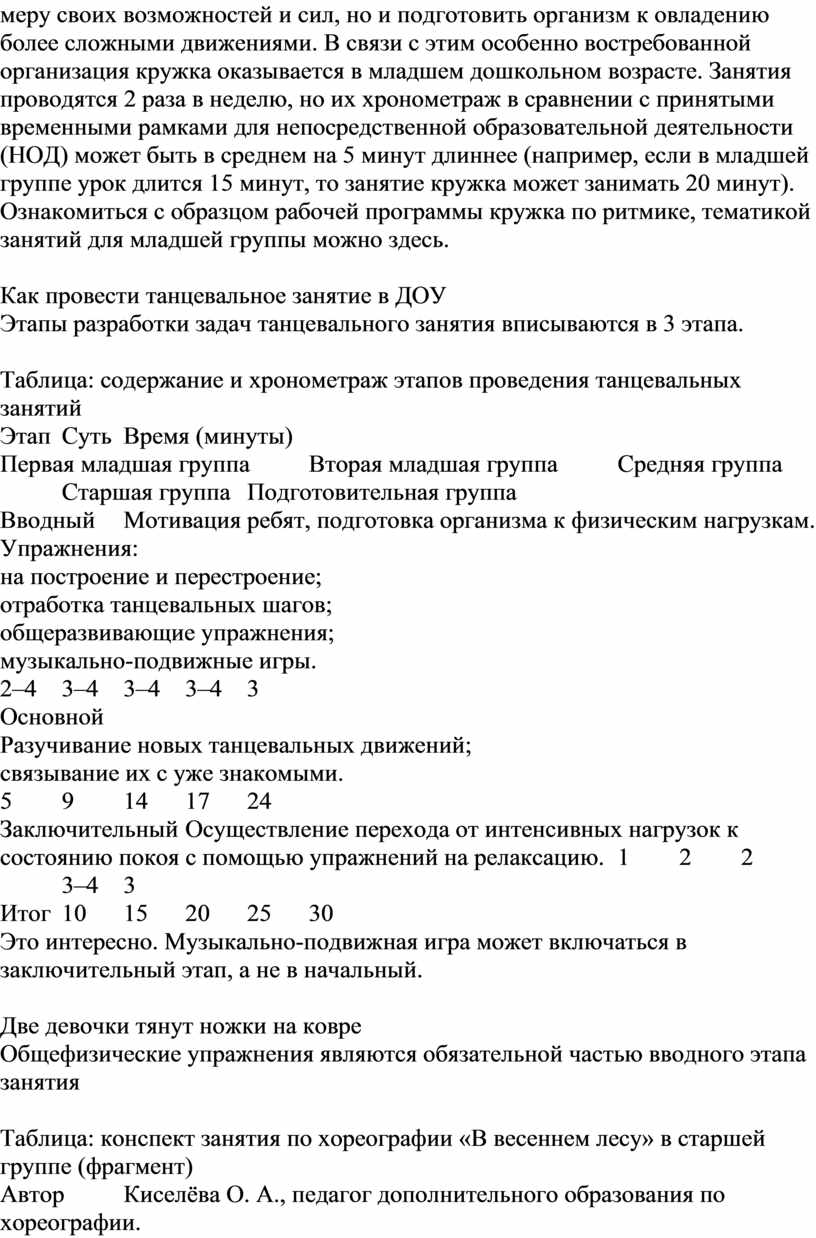 меру своих возможностей и сил, но и подготовить организм к овладению более сложными движениями. В связи с этим особенно востребованной организация кружка оказывается в младшем дошкольном возрасте. Занятия проводятся 2 раза в неделю, но их хронометраж в сравнении с принятыми временными рамками для непосредственной образовательной деятельности (НОД) может быть в среднем на 5 минут длиннее (например, если в младшей группе урок длится 15 минут, то занятие кружка может занимать 20 минут). Ознакомиться с образцом рабочей программы кружка по ритмике, тематикой занятий для младшей группы можно здесь.

Как провести танцевальное занятие в ДОУ
Этапы разработки задач танцевального занятия вписываются в 3 этапа.

Таблица: содержание и хронометраж этапов проведения танцевальных занятий
Этап Суть Время (минуты)
Первая младшая группа Вторая младшая группа Средняя группа Старшая группа Подготовительная группа
Вводный Мотивация ребят, подготовка организма к физическим нагрузкам. Упражнения:
на построение и перестроение;
отработка танцевальных шагов;
общеразвивающие упражнения;
музыкально-подвижные игры.
2–4 3–4 3–4 3–4 3
Основной
Разучивание новых танцевальных движений;
связывание их с уже знакомыми.
5 9 14 17 24
Заключительный Осуществление перехода от интенсивных нагрузок к состоянию покоя с помощью упражнений на релаксацию. 1 2 2 3–4 3
Итог 10 15 20 25 30
Это интересно. Музыкально-подвижная игра может включаться в заключительный этап, а не в начальный.

Две девочки тянут ножки на ковре
Общефизические упражнения являются обязательной частью вводного этапа занятия

Таблица: конспект занятия по хореографии «В весеннем лесу» в старшей группе (фрагмент)
Автор Киселёва О. А., педагог дополнительного образования по хореографии.